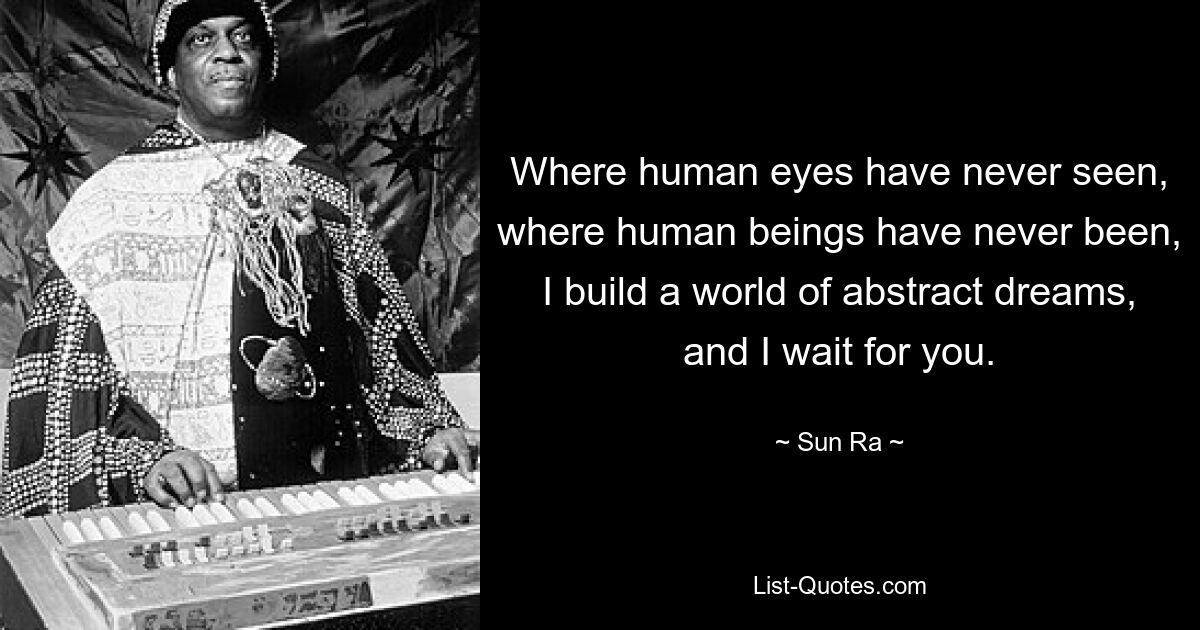 Where human eyes have never seen, where human beings have never been, I build a world of abstract dreams, and I wait for you.

~ Sun Ra ~

List-Quotes.com